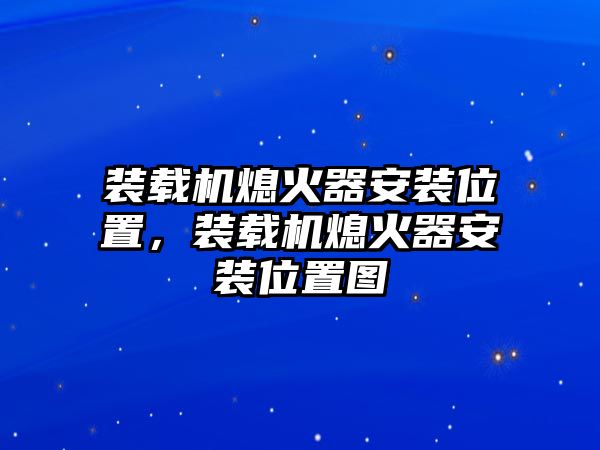 装载机熄火器安装位置，装载机熄火器安装位置图